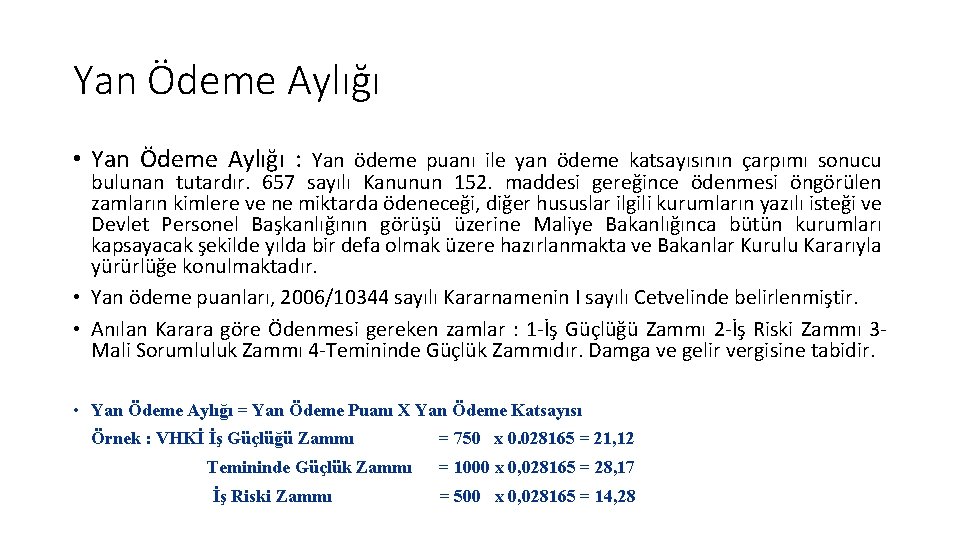 Yan Ödeme Aylığı

• Yan Ödeme Aylığı : Yan ödeme puanı ile yan ödeme katsayısının çarpımı sonucu bulunan tutardır. 657 sayılı Kanunun 152. maddesi gereğince ödenmesi öngörülen zamların kimlere ve ne miktarda ödeneceği, diğer hususlar ilgili kurumların yazılı isteği ve Devlet Personel Başkanlığının görüşü üzerine Maliye Bakanlığınca bütün kurumları kapsayacak şekilde yılda bir defa olmak üzere hazırlanmakta ve Bakanlar Kurulu Kararıyla yürürlüğe konulmaktadır.

• Yan ödeme puanları, 2006/10344 sayılı Kararnamenin I sayılı Cetvelinde belirlenmiştir.

• Anılan Karara göre Ödenmesi gereken zamlar : 1-İş Güçlüğü Zammı 2-İş Riski Zammı 3-Mali Sorumluluk Zammı 4-Temininde Güçlük Zammıdır. Damga ve gelir vergisine tabidir.

• Yan Ödeme Aylığı = Yan Ödeme Puanı X Yan Ödeme Katsayısı

Örnek : VHKİ İş Güçlüğü Zammı = 750 x 0.028165 = 21,12

Temininde Güçlük Zammı = 1000 x 0,028165 = 28,17

İş Riski Zammı = 500 x 0,028165 = 14,28